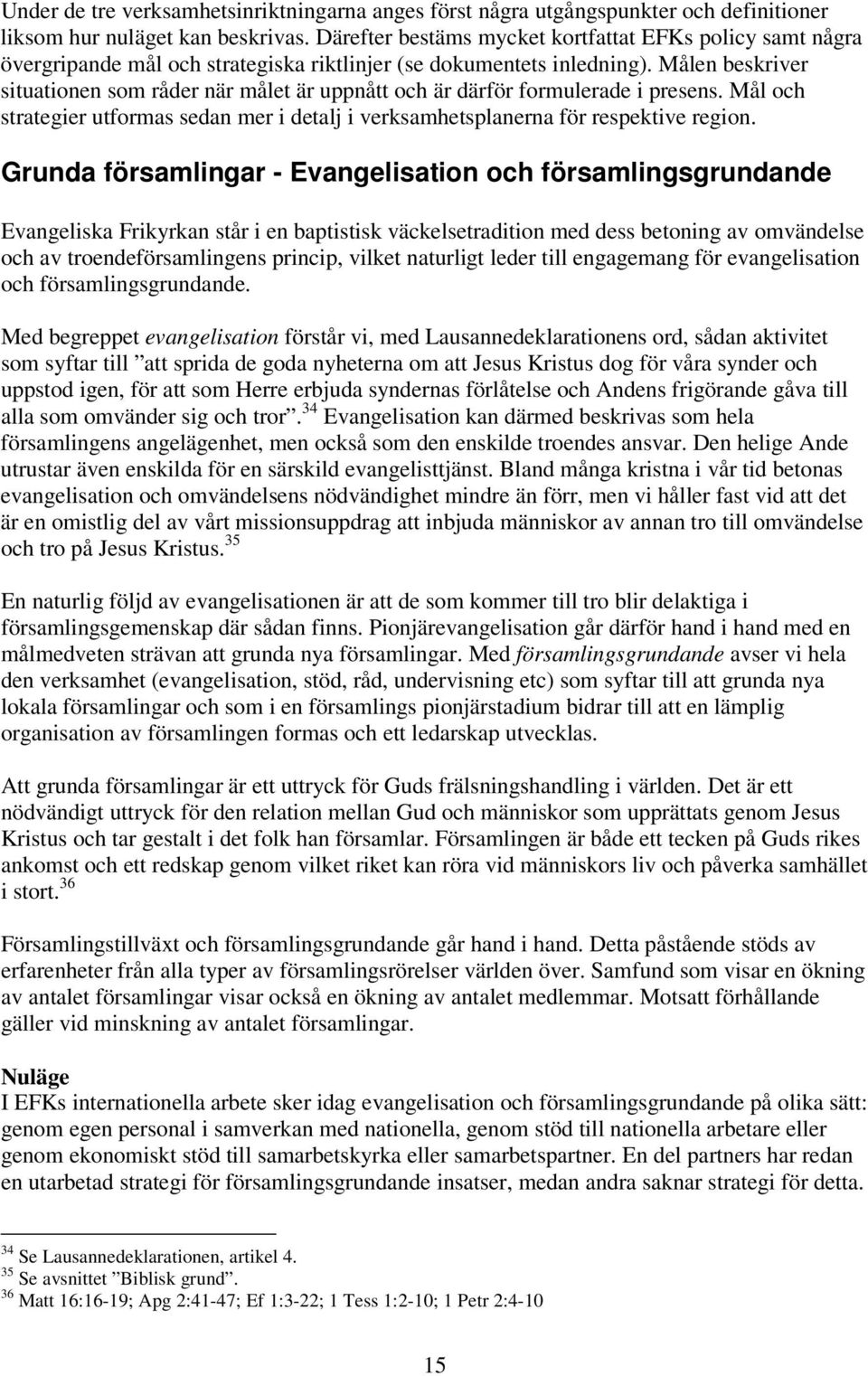 Under de tre verksamhetsinriktningarna anges först några utgångspunkter och definitioner liksom hur nuläget kan beskrivas. Därefter bestäms mycket kortfattat EFKs policy samt några övergripande mål och strategiska riktlinjer (se dokumentets inledning). Målen beskriver situationen som råder när målet är uppnått och är därför formulerade i presens. Mål och strategier utformas sedan mer i detalj i verksamhetsplanerna för respektive region.

Grunda församlingar - Evangelisation och församlingsgrundande

Evangeliska Frikyrkan står i en baptistisk väckelsetradition med dess betoning av omvändelse och av troendeförsamlingens princip, vilket naturligt leder till engagemang för evangelisation och församlingsgrundande.

Med begreppet evangelisation förstår vi, med Lausannedeklarationens ord, sådan aktivitet som syftar till ”att sprida de goda nyheterna om att Jesus Kristus dog för våra synder och uppstod igen, för att som Herre erbjuda syndernas förlåtelse och Andens frigörande gåva till alla som omvänder sig och tror”.$^{34}$ Evangelisation kan därmed beskrivas som hela församlingens angelägenhet, men också som den enskilde troendes ansvar. Den helige Ande utrustar även enskilda för en särskild evangelisttjänst. Bland många kristna i vår tid betonas evangelisation och omvändelsens nödvändighet mindre än förr, men vi håller fast vid att det är en omistlig del av vårt missionsuppdrag att inbjuda människor av annan tro till omvändelse och tro på Jesus Kristus.$^{35}$

En naturlig följd av evangelisationen är att de som kommer till tro blir delaktiga i församlingsgemenskap där sådan finns. Pionjärevangelisation går därför hand i hand med en målmedveten strävan att grunda nya församlingar. Med församlingsgrundande avser vi hela den verksamhet (evangelisation, stöd, råd, undervisning etc) som syftar till att grunda nya lokala församlingar och som i en församlings pionjärstadium bidrar till att en lämplig organisation av församlingen formas och ett ledarskap utvecklas.

Att grunda församlingar är ett uttryck för Guds frälsningshandling i världen. Det är ett nödvändigt uttryck för den relation mellan Gud och människor som upprättats genom Jesus Kristus och tar gestalt i det folk han församlar. Församlingen är både ett tecken på Guds rikes ankomst och ett redskap genom vilket riket kan röra vid människors liv och påverka samhället i stort.$^{36}$

Församlingstillväxt och församlingsgrundande går hand i hand. Detta påstående stöds av erfarenheter från alla typer av församlingsrörelser världen över. Samfund som visar en ökning av antalet församlingar visar också en ökning av antalet medlemmar. Motsatt förhållande gäller vid minskning av antalet församlingar.

Nuläge
I EFKs internationella arbete sker idag evangelisation och församlingsgrundande på olika sätt: genom egen personal i samverkan med nationella, genom stöd till nationella arbetare eller genom ekonomiskt stöd till samarbetskyrka eller samarbetspartner. En del partners har redan en utarbetad strategi för församlingsgrundande insatser, medan andra saknar strategi för detta.

$^{34}$ Se Lausannedeklarationen, artikel 4.
$^{35}$ Se avsnittet ”Biblisk grund”.
$^{36}$ Matt 16:16-19; Apg 2:41-47; Ef 1:3-22; 1 Tess 1:2-10; 1 Petr 2:4-10

15